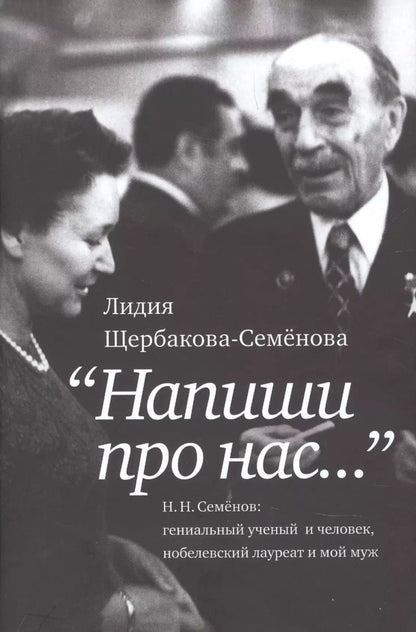 Лидия
Щербакова-Семёнова

“Напиши про нас...”

Н. Н. Семёнов:
гениальный ученый и человек,
нобелевский лауреат и мой муж